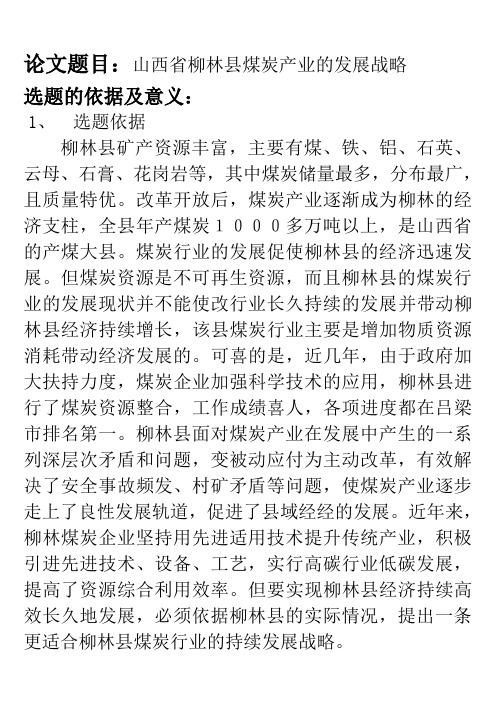 论文题目：山西省柳林县煤炭产业的发展战略

选题的依据及意义：

1、　选题依据

柳林县矿产资源丰富，主要有煤、铁、铝、石英、云母、石膏、花岗岩等，其中煤炭储量最多，分布最广，且质量特优。改革开放后，煤炭产业逐渐成为柳林的经济支柱，全县年产煤炭１０００多万吨以上，是山西省的产煤大县。煤炭行业的发展促使柳林县的经济迅速发展。但煤炭资源是不可再生资源，而且柳林县的煤炭行业的发展现状并不能使改行业长久持续的发展并带动柳林县经济持续增长，该县煤炭行业主要是增加物质资源消耗带动经济发展的。可喜的是，近几年，由于政府加大扶持力度，煤炭企业加强科学技术的应用，柳林县进行了煤炭资源整合，工作成绩喜人，各项进度都在吕梁市排名第一。柳林县面对煤炭产业在发展中产生的一系列深层次矛盾和问题，变被动应付为主动改革，有效解决了安全事故频发、村矿矛盾等问题，使煤炭产业逐步走上了良性发展轨道，促进了县域经经的发展。近年来，柳林煤炭企业坚持用先进适用技术提升传统产业，积极引进先进技术、设备、工艺，实行高碳行业低碳发展，提高了资源综合利用效率。但要实现柳林县经济持续高效长久地发展，必须依据柳林县的实际情况，提出一条更适合柳林县煤炭行业的持续发展战略。